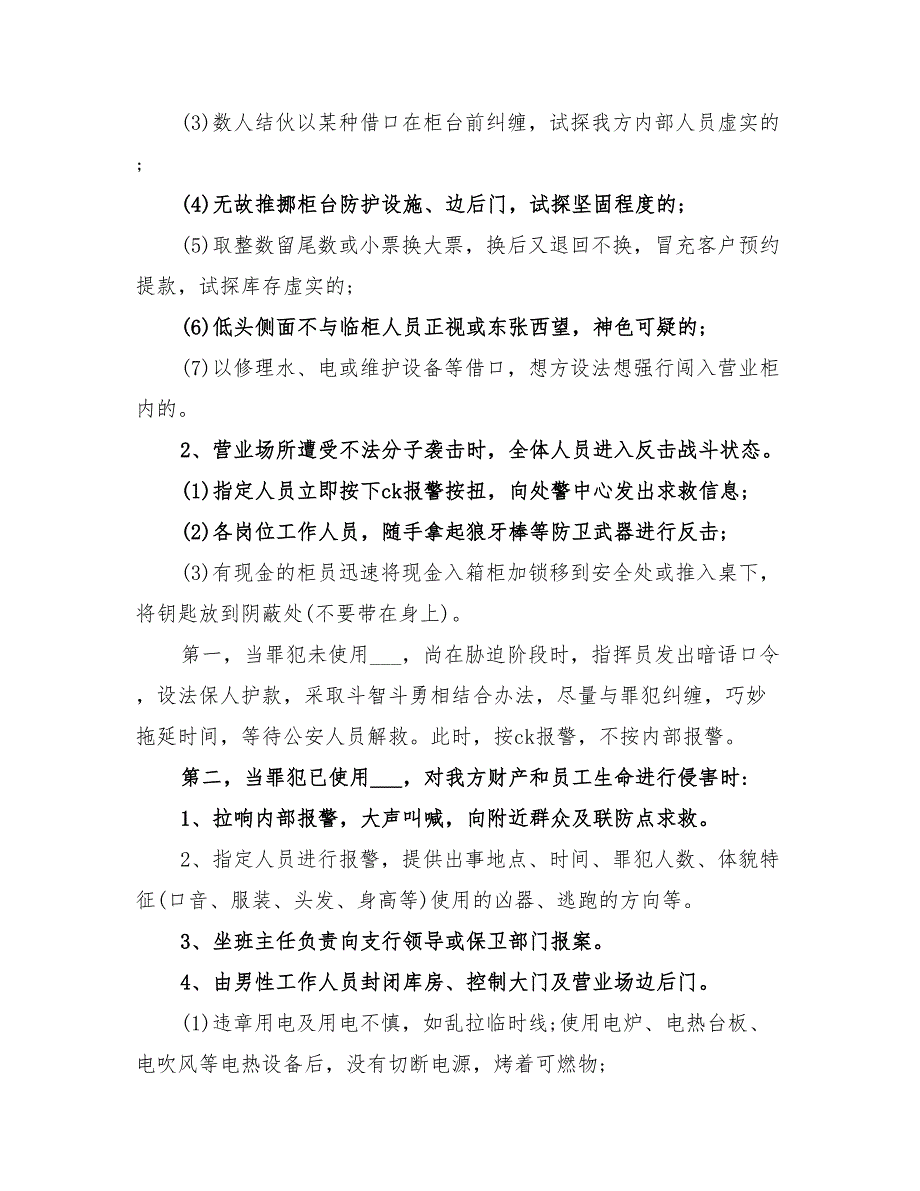 (3)数人结伙以某种借口在柜台前纠缠，试探我方内部人员虚实的；

(4)无故推挪柜台防护设施、边后门，试探坚固程度的；

(5)取整数留尾数或小票换大票，换后又退回不换，冒充客户预约提款，试探库存虚实的；

(6)低头侧面不与临柜人员正视或东张西望，神色可疑的；

(7)以修理水、电或维护设备等借口，想方设法想强行闯入营业柜内的。

2、营业场所遭受不法分子袭击时，全体人员进入反击战斗状态。

(1)指定人员立即按下ck报警按扭，向处警中心发出求救信息；

(2)各岗位工作人员，随手拿起狼牙棒等防卫武器进行反击；

(3)有现金的柜员迅速将现金入箱柜加锁移到安全处或推入桌下，将钥匙放到阴蔽处(不要带在身上)。

第一，当罪犯未使用___，尚在胁迫阶段时，指挥员发出暗语口令，设法保人护款，采取斗智斗勇相结合办法，尽量与罪犯纠缠，巧妙拖延时间，等待公安人员解救。此时，按ck报警，不按内部报警。

第二，当罪犯已使用___，对我方财产和员工生命进行侵害时：

1、拉响内部报警，大声叫喊，向附近群众及联防点求救。

2、指定人员进行报警，提供出事地点、时间、罪犯人数、体貌特征(口音、服装、头发、身高等)使用的凶器、逃跑的方向等。

3、坐班主任负责向支行领导或保卫部门报案。

4、由男性工作人员封闭库房、控制大门及营业场边后门。

(1)违章用电及用电不慎，如乱拉临时线;使用电炉、电热台板、电吹风等电热设备后，没有切断电源，烤着可燃物;